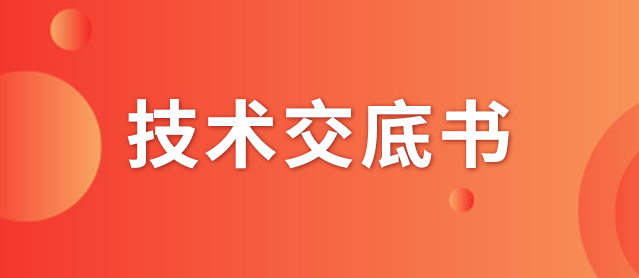 技术交底书